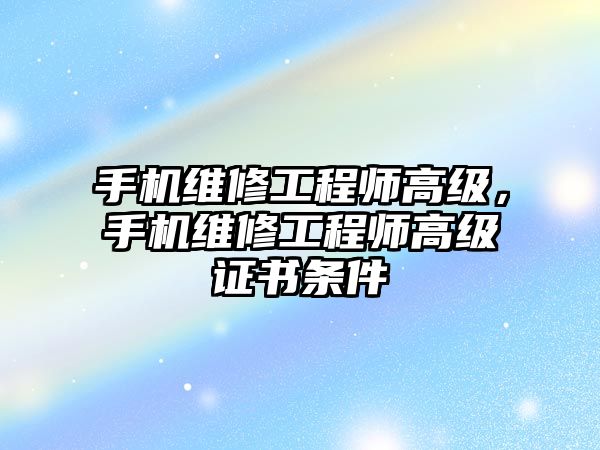 手机维修工程师高级，手机维修工程师高级证书条件